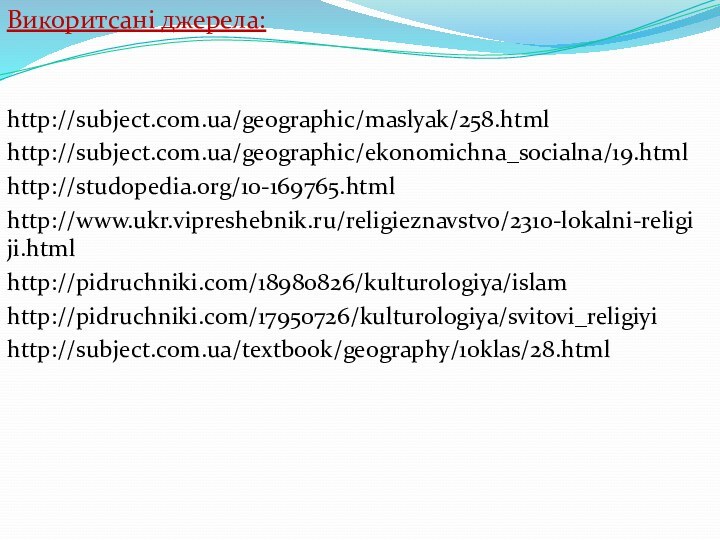 Викоритсані джерела:

http://subject.com.ua/geographic/maslyak/258.html

http://subject.com.ua/geographic/ekonomichna_socialna/19.html

http://studopedia.org/10-169765.html

http://www.ukr.vipreshebnik.ru/religieznavstvo/2310-lokalni-religiji.html

http://pidruchniki.com/18980826/kulturologiya/islam

http://pidruchniki.com/17950726/kulturologiya/svitovi_religiyi

http://subject.com.ua/textbook/geography/10klas/28.html